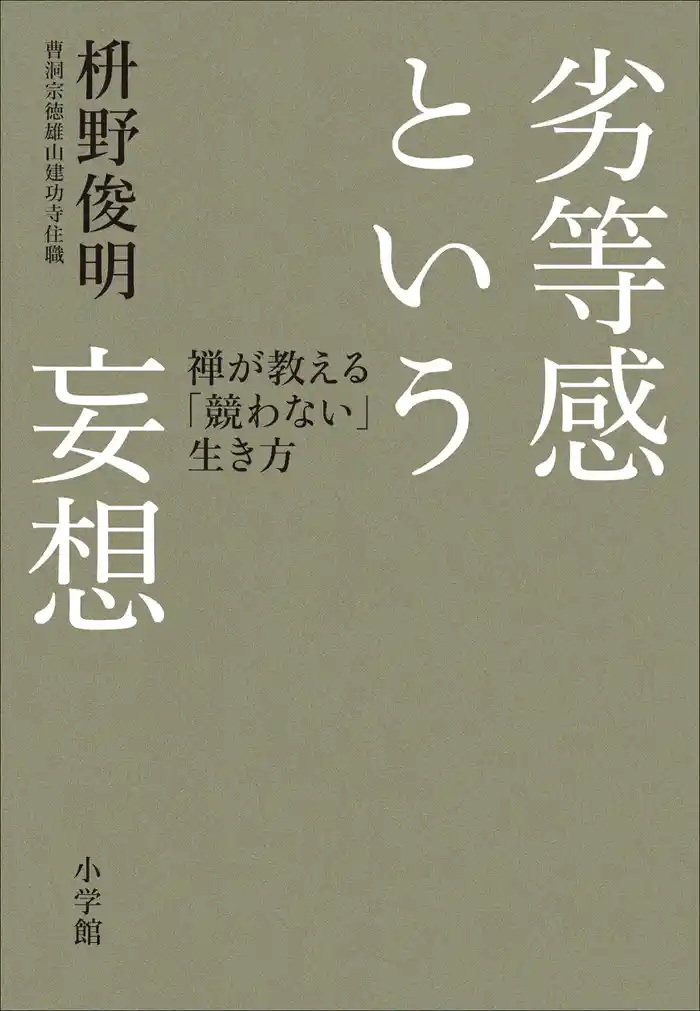 劣等感という妄想

禅が教える「競わない」生き方

枡野俊明

曹洞宗徳雄山建功寺住職

小学館